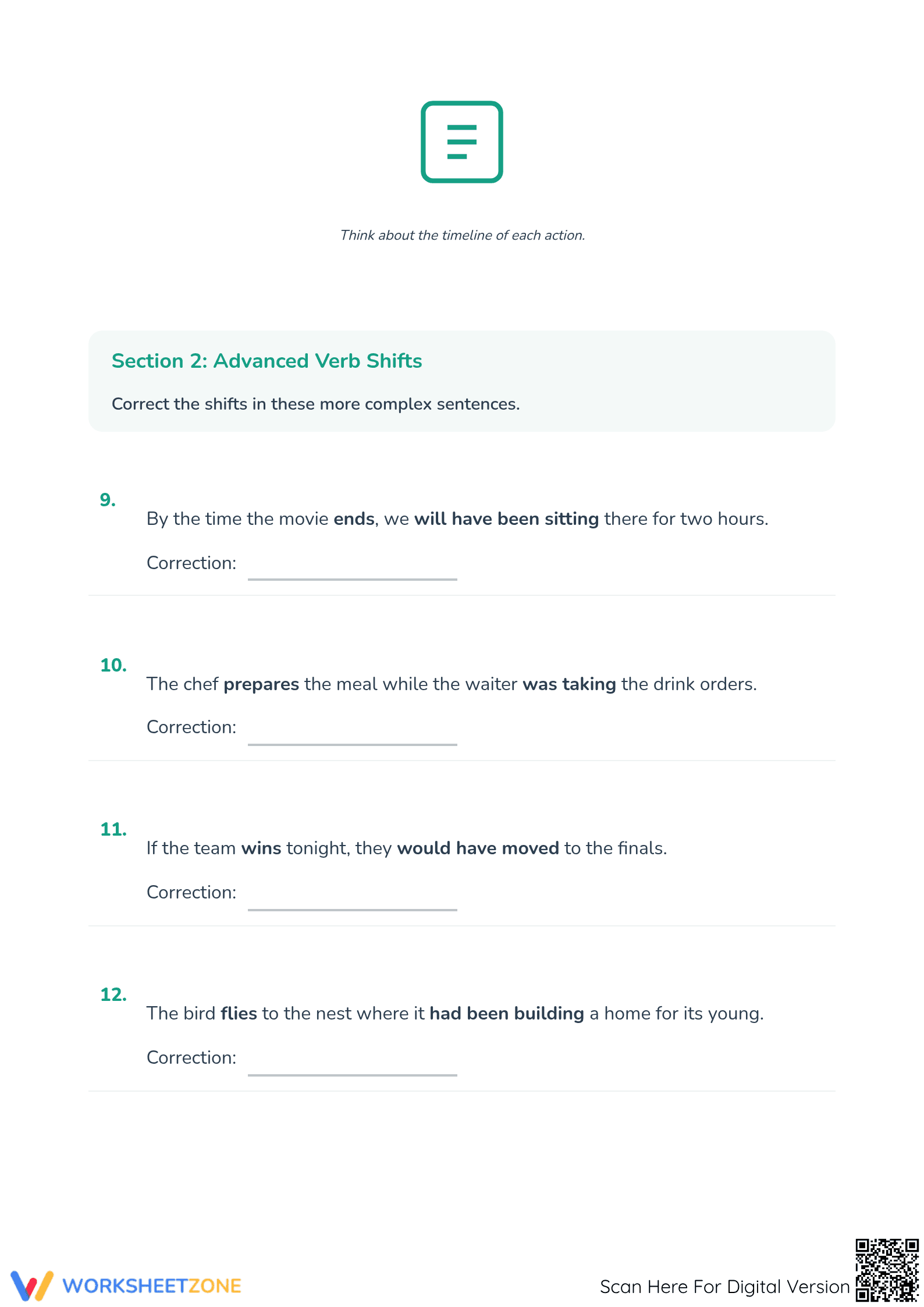 Think about the timeline of each action.

Section 2: Advanced Verb Shifts

Correct the shifts in these more complex sentences.

9.
By the time the movie ends, we will have been sitting there for two hours.

Correction: ____

10.
The chef prepares the meal while the waiter was taking the drink orders.

Correction: ____

11.
If the team wins tonight, they would have moved to the finals.

Correction: ____

12.
The bird flies to the nest where it had been building a home for its young.

Correction: ____

WORKSHEETZONE

Scan Here For Digital Version